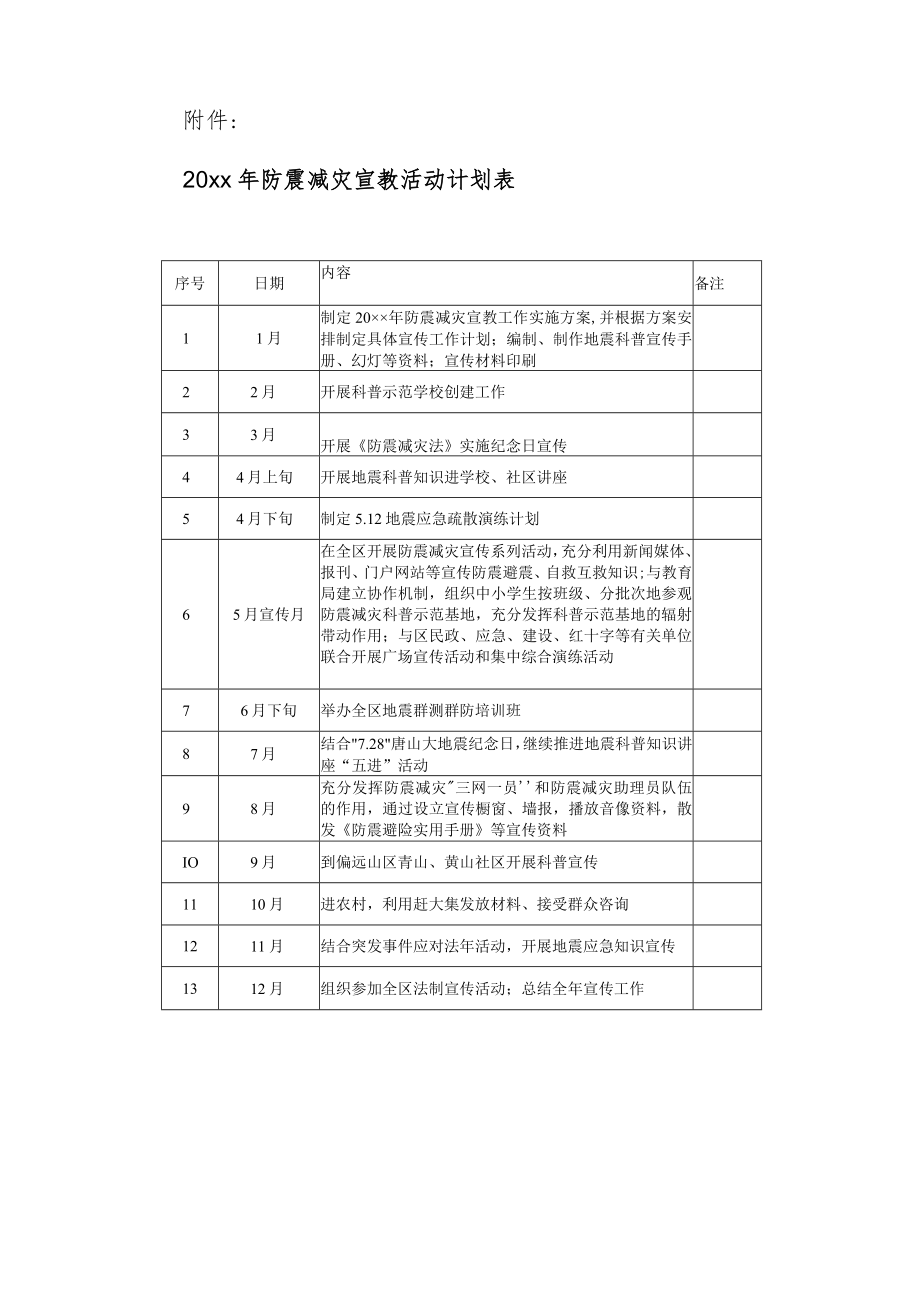 附件：

20xx年防震减灾宣教活动计划表

| 序号 | 日期 | 内容 | 备注 |
|---|---|---|---|
| 1 | 1月 | 制定20××年防震减灾宣教工作实施方案,并根据方案安排制定具体宣传工作计划；编制、制作地震科普宣传手册、幻灯等资料；宣传材料印刷 | |
| 2 | 2月 | 开展科普示范学校创建工作 | |
| 3 | 3月 | 开展《防震减灾法》实施纪念日宣传 | |
| 4 | 4月上旬 | 开展地震科普知识进学校、社区讲座 | |
| 5 | 4月下旬 | 制定5.12地震应急疏散演练计划 | |
| 6 | 5月宣传月 | 在全区开展防震减灾宣传系列活动，充分利用新闻媒体、报刊、门户网站等宣传防震避震、自救互救知识;与教育局建立协作机制，组织中小学生按班级、分批次地参观防震减灾科普示范基地，充分发挥科普示范基地的辐射带动作用；与区民政、应急、建设、红十字等有关单位联合开展广场宣传活动和集中综合演练活动 | |
| 7 | 6月下旬 | 举办全区地震群测群防培训班 | |
| 8 | 7月 | 结合"7.28"唐山大地震纪念日，继续推进地震科普知识讲座“五进”活动 | |
| 9 | 8月 | 充分发挥防震减灾"三网一员''和防震减灾助理员队伍的作用，通过设立宣传橱窗、墙报，播放音像资料，散发《防震避险实用手册》等宣传资料 | |
| IO | 9月 | 到偏远山区青山、黄山社区开展科普宣传 | |
| 11 | 10月 | 进农村，利用赶大集发放材料、接受群众咨询 | |
| 12 | 11月 | 结合突发事件应对法年活动，开展地震应急知识宣传 | |
| 13 | 12月 | 组织参加全区法制宣传活动；总结全年宣传工作 | |